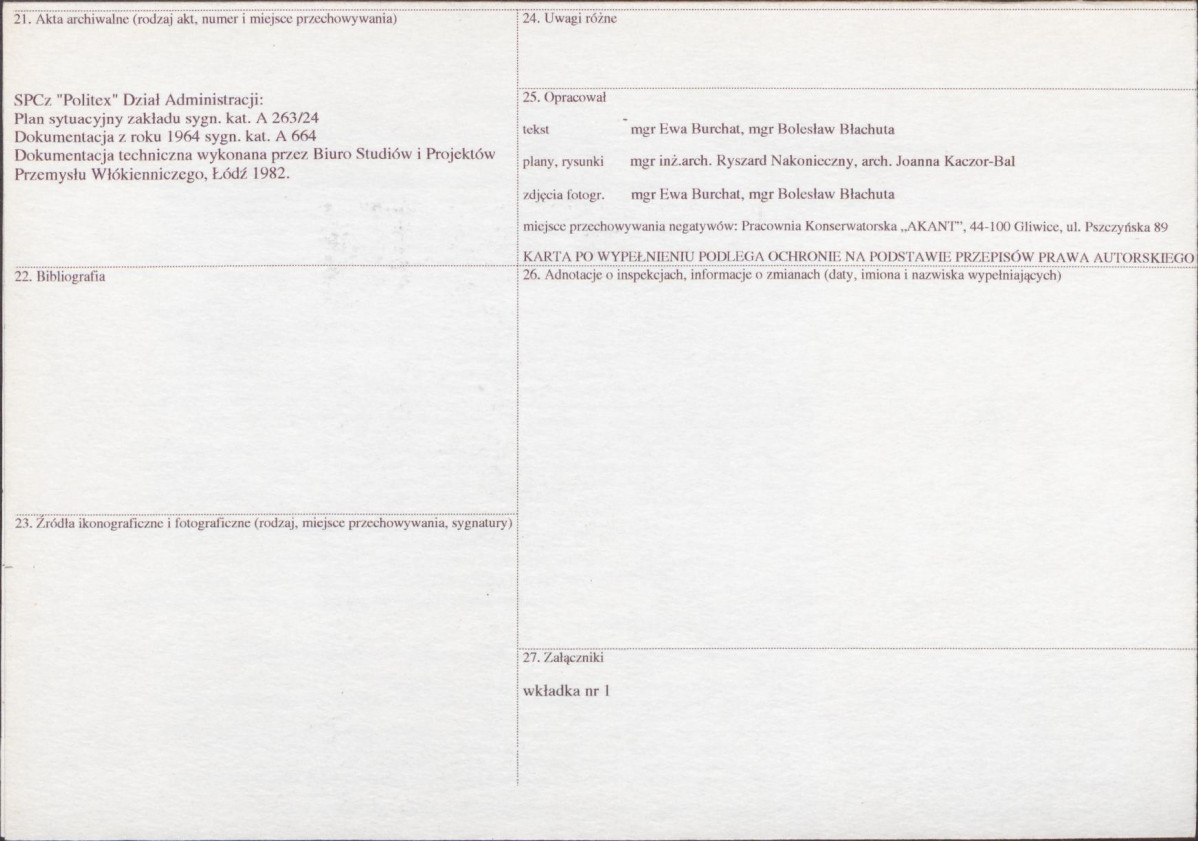 21. Akta archiwalne (rodzaj akt, numer i miejsce przechowywania)

SPCz "Politex" Dział Administracji:
Plan sytuacyjny zakładu sygn. kat. A 263/24
Dokumentacja z roku 1964 sygn. kat. A 664
Dokumentacja techniczna wykonana przez Biuro Studiów i Projektów Przemysłu Włókienniczego, Łódź 1982.

22. Bibliografia

23. Źródła ikonograficzne i fotograficzne (rodzaj, miejsce przechowywania, sygnatury)

24. Uwagi różne

25. Opracował

tekst mgr Ewa Burchat, mgr Bolesław Błachuta

plany, rysunki mgr inż.arch. Ryszard Nakonieczny, arch. Joanna Kaczor-Bal

zdjęcia fotogr. mgr Ewa Burchat, mgr Bolesław Błachuta

miejsce przechowywania negatywów: Pracownia Konserwatorska „AKANT", 44-100 Gliwice, ul. Pszczyńska 89

KARTA PO WYPEŁNIENIU PODLEGA OCHRONIE NA PODSTAWIE PRZEPISÓW PRAWA AUTORSKIEGO

26. Adnotacje o inspekcjach, informacje o zmianach (daty, imiona i nazwiska wypełniających)

27. Załączniki

wkładka nr 1